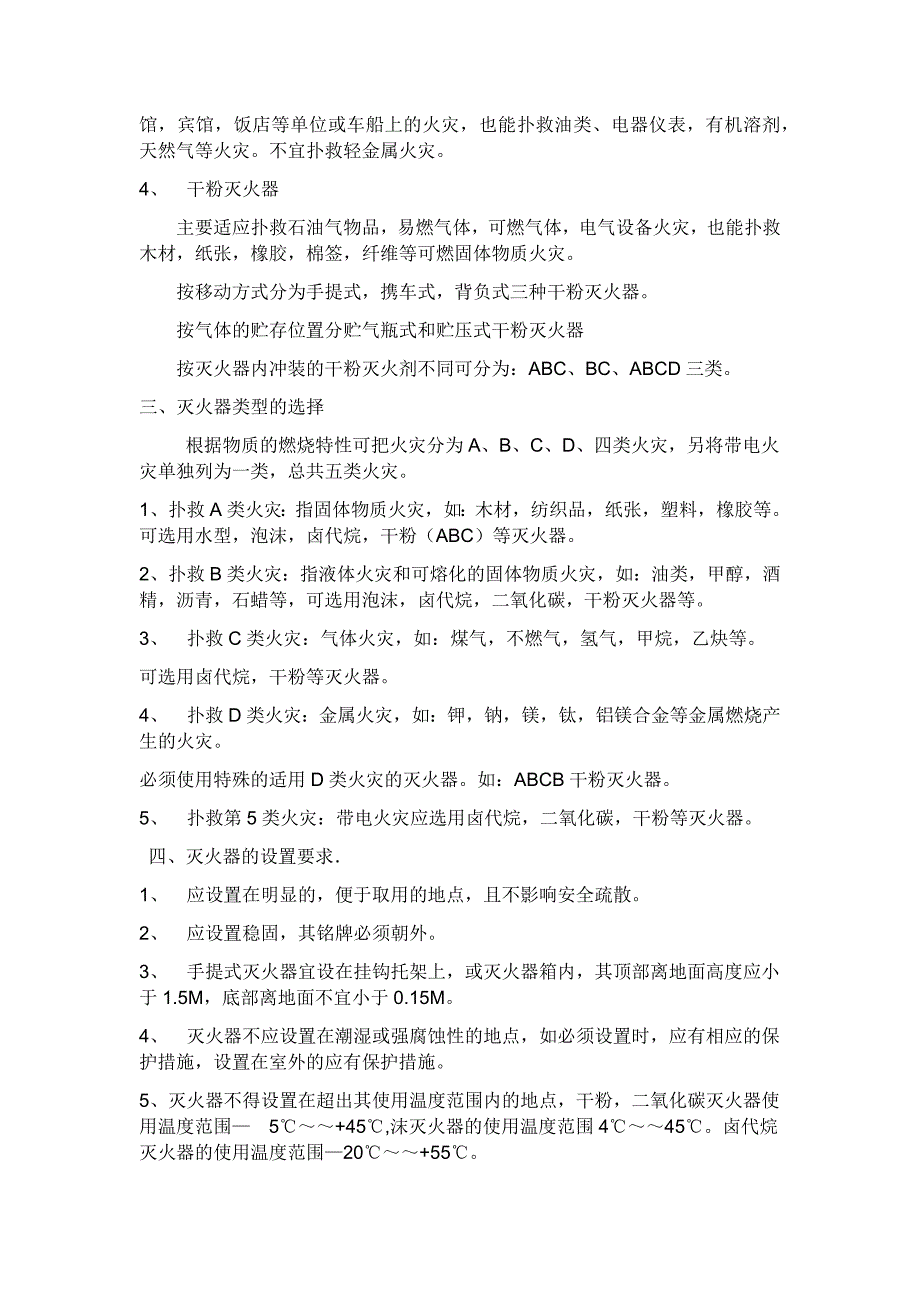 馆，宾馆，饭店等单位或车船上的火灾，也能扑救油类、电器仪表，有机溶剂，天然气等火灾。不宜扑救轻金属火灾。

4、 干粉灭火器

主要适应扑救石油气物品，易燃气体，可燃气体，电气设备火灾，也能扑救木材，纸张，橡胶，棉签，纤维等可燃固体物质火灾。

按移动方式分为手提式，携车式，背负式三种干粉灭火器。

按气体的贮存位置分贮气瓶式和贮压式干粉灭火器

按灭火器内冲装的干粉灭火剂不同可分为：ABC、BC、ABCD 三类。

三、灭火器类型的选择

根据物质的燃烧特性可把火灾分为 A、B、C、D、四类火灾，另将带电火灾单独列为一类，总共五类火灾。

1、扑救 A 类火灾：指固体物质火灾，如：木材，纺织品，纸张，塑料，橡胶等。可选用水型，泡沫，卤代烷，干粉（ABC）等灭火器。

2、扑救 B 类火灾：指液体火灾和可熔化的固体物质火灾，如：油类，甲醇，酒精，沥青，石蜡等，可选用泡沫，卤代烷，二氧化碳，干粉灭火器等。

3、 扑救 C 类火灾：气体火灾，如：煤气，不燃气，氢气，甲烷，乙炔等。

可选用卤代烷，干粉等灭火器。

4、 扑救 D 类火灾：金属火灾，如：钾，钠，镁，钛，铝镁合金等金属燃烧产生的火灾。

必须使用特殊的适用 D 类火灾的灭火器。如：ABCB 干粉灭火器。

5、 扑救第 5 类火灾：带电火灾应选用卤代烷，二氧化碳，干粉等灭火器。

四、灭火器的设置要求.

1、 应设置在明显的，便于取用的地点，且不影响安全疏散。

2、 应设置稳固，其铭牌必须朝外。

3、 手提式灭火器宜设在挂钩托架上，或灭火器箱内，其顶部离地面高度应小于 1.5M，底部离地面不宜小于 0.15M。

4、 灭火器不应设置在潮湿或强腐蚀性的地点，如必须设置时，应有相应的保护措施，设置在室外的应有保护措施。

5、灭火器不得设置在超出其使用温度范围内的地点，干粉，二氧化碳灭火器使用温度范围— 5℃～～+45℃,沫灭火器的使用温度范围 4℃～～45℃。卤代烷灭火器的使用温度范围—20℃～～+55℃。